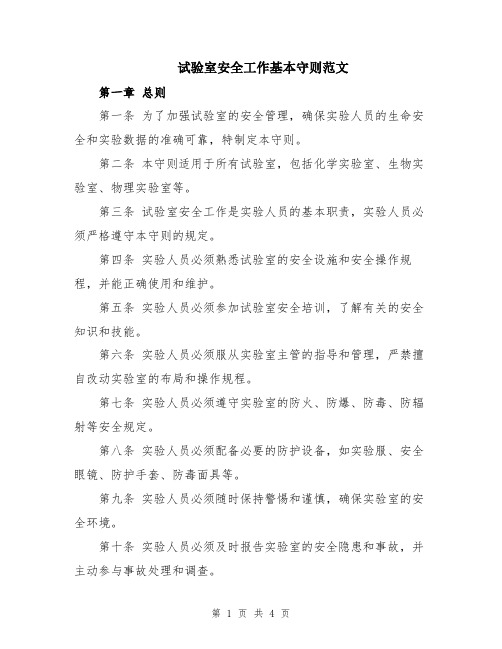 试验室安全工作基本守则范文

第一章 总则

第一条 为了加强试验室的安全管理，确保实验人员的生命安全和实验数据的准确可靠，特制定本守则。

第二条 本守则适用于所有试验室，包括化学实验室、生物实验室、物理实验室等。

第三条 试验室安全工作是实验人员的基本职责，实验人员必须严格遵守本守则的规定。

第四条 实验人员必须熟悉试验室的安全设施和安全操作规程，并能正确使用和维护。

第五条 实验人员必须参加试验室安全培训，了解有关的安全知识和技能。

第六条 实验人员必须服从实验室主管的指导和管理，严禁擅自改动实验室的布局和操作规程。

第七条 实验人员必须遵守实验室的防火、防爆、防毒、防辐射等安全规定。

第八条 实验人员必须配备必要的防护设备，如实验服、安全眼镜、防护手套、防毒面具等。

第九条 实验人员必须随时保持警惕和谨慎，确保实验室的安全环境。

第十条 实验人员必须及时报告实验室的安全隐患和事故，并主动参与事故处理和调查。

第 1 页 共 4 页